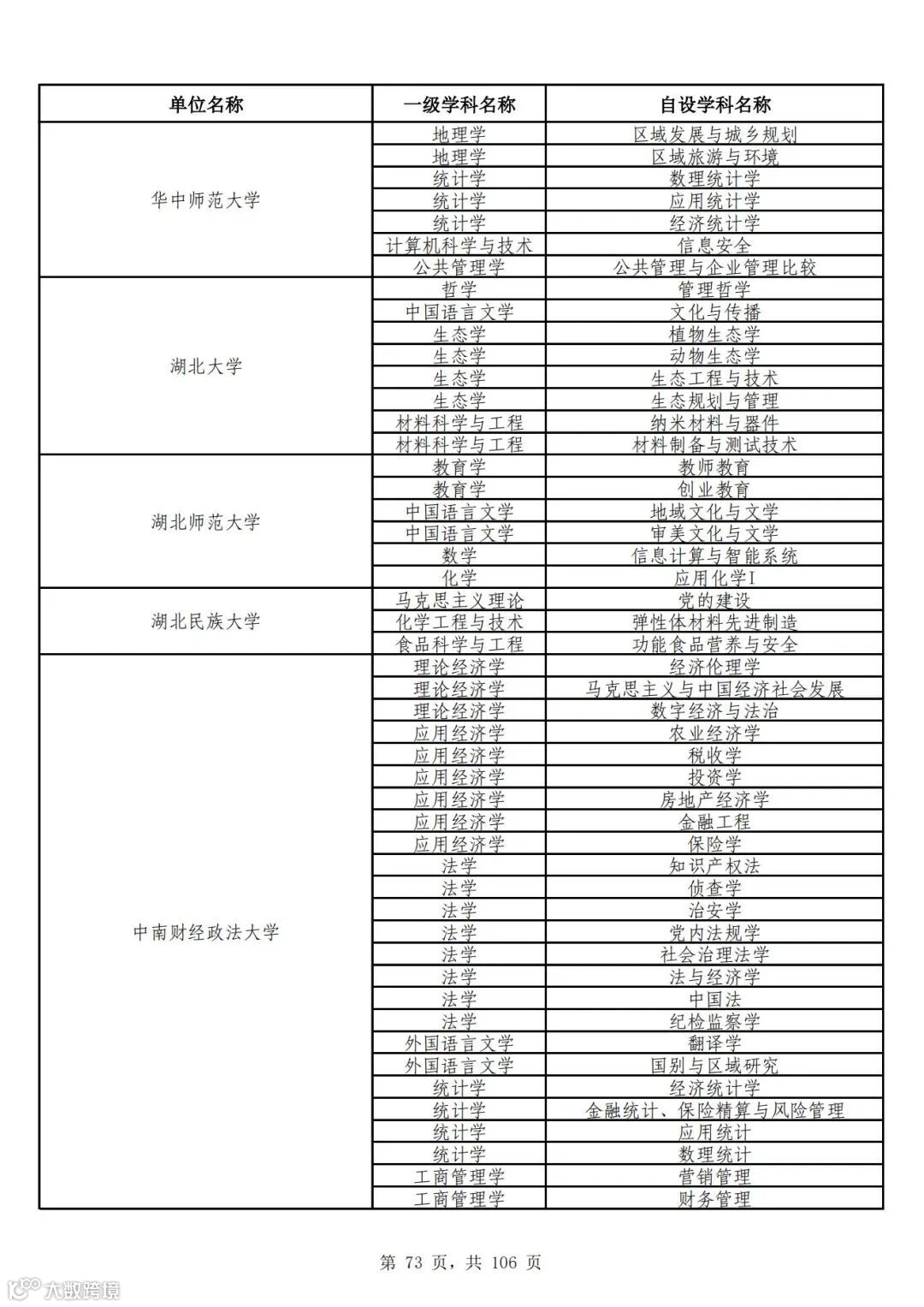 | 单位名称 | 一级学科名称 | 自设学科名称 |
|---|---|---|
| 华中师范大学 | 地理学 | 区域发展与城乡规划 |
| | 地理学 | 区域旅游与环境 |
| | 统计学 | 数理统计学 |
| | 统计学 | 应用统计学 |
| | 统计学 | 经济统计学 |
| | 计算机科学与技术 | 信息安全 |
| | 公共管理学 | 公共管理与企业管理比较 |
| 湖北大学 | 哲学 | 管理哲学 |
| | 中国语言文学 | 文化与传播 |
| | 生态学 | 植物生态学 |
| | 生态学 | 动物生态学 |
| | 生态学 | 生态工程与技术 |
| | 生态学 | 生态规划与管理 |
| | 材料科学与工程 | 纳米材料与器件 |
| | 材料科学与工程 | 材料制备与测试技术 |
| 湖北师范大学 | 教育学 | 教师教育 |
| | 教育学 | 创业教育 |
| | 中国语言文学 | 地域文化与文学 |
| | 中国语言文学 | 审美文化与文学 |
| | 数学 | 信息计算与智能系统 |
| | 化学 | 应用化学I |
| 湖北民族大学 | 马克思主义理论 | 党的建设 |
| | 化学工程与技术 | 弹性体材料先进制造 |
| | 食品科学与工程 | 功能食品营养与安全 |
| 中南财经政法大学 | 理论经济学 | 经济伦理学 |
| | 理论经济学 | 马克思主义与中国经济社会发展 |
| | 理论经济学 | 数字经济与法治 |
| | 应用经济学 | 农业经济学 |
| | 应用经济学 | 税收学 |
| | 应用经济学 | 投资学 |
| | 应用经济学 | 房地产经济学 |
| | 应用经济学 | 金融工程 |
| | 应用经济学 | 保险学 |
| | 法学 | 知识产权法 |
| | 法学 | 侦查学 |
| | 法学 | 治安学 |
| | 法学 | 党内法规学 |
| | 法学 | 社会治理法学 |
| | 法学 | 法与经济学 |
| | 法学 | 中国法 |
| | 法学 | 纪检监察学 |
| | 外国语言文学 | 翻译学 |
| | 外国语言文学 | 国别与区域研究 |
| | 统计学 | 经济统计学 |
| | 统计学 | 金融统计、保险精算与风险管理 |
| | 统计学 | 应用统计 |
| | 统计学 | 数理统计 |
| | 工商管理学 | 营销管理 |
| | 工商管理学 | 财务管理 |

第 73 页，共 106 页

大数跨境